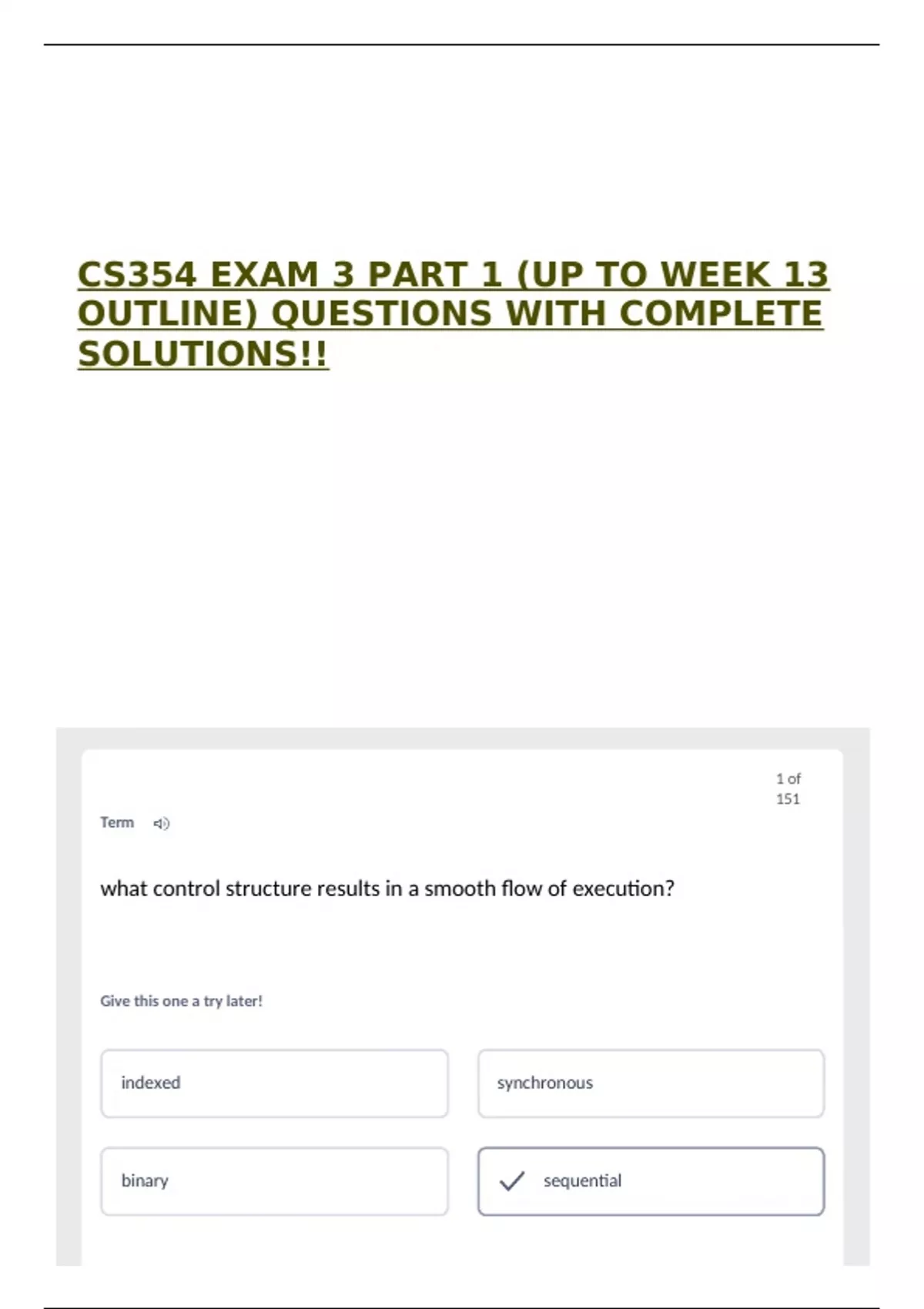 CS354 EXAM 3 PART 1 (UP TO WEEK 13 OUTLINE) QUESTIONS WITH COMPLETE SOLUTIONS!!

1 of 151

Term

what control structure results in a smooth flow of execution?

Give this one a try later!

indexed

synchronous

binary

✓ sequential